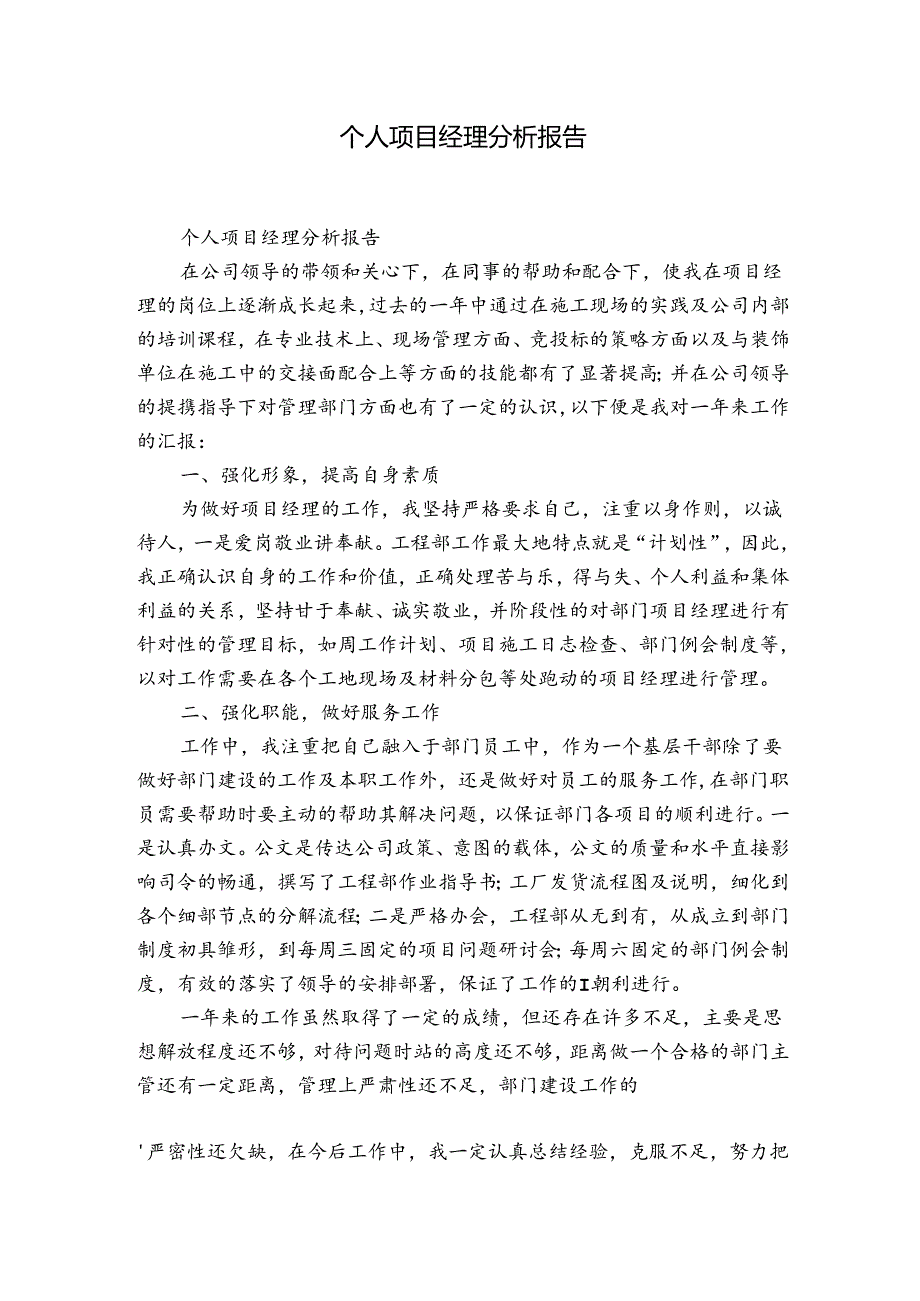 个人项目经理分析报告

个人项目经理分析报告

在公司领导的带领和关心下，在同事的帮助和配合下，使我在项目经理的岗位上逐渐成长起来，过去的一年中通过在施工现场的实践及公司内部的培训课程，在专业技术上、现场管理方面、竞投标的策略方面以及与装饰单位在施工中的交接面配合上等方面的技能都有了显著提高；并在公司领导的提携指导下对管理部门方面也有了一定的认识，以下便是我对一年来工作的汇报：

一、强化形象，提高自身素质

为做好项目经理的工作，我坚持严格要求自己，注重以身作则，以诚待人，一是爱岗敬业讲奉献。工程部工作最大地特点就是“计划性”，因此，我正确认识自身的工作和价值，正确处理苦与乐，得与失、个人利益和集体利益的关系，坚持甘于奉献、诚实敬业，并阶段性的对部门项目经理进行有针对性的管理目标，如周工作计划、项目施工日志检查、部门例会制度等，以对工作需要在各个工地现场及材料分包等处跑动的项目经理进行管理。

二、强化职能，做好服务工作

工作中，我注重把自己融入于部门员工中，作为一个基层干部除了要做好部门建设的工作及本职工作外，还是做好对员工的服务工作，在部门职员需要帮助时要主动的帮助其解决问题，以保证部门各项目的顺利进行。一是认真办文。公文是传达公司政策、意图的载体，公文的质量和水平直接影响司令的畅通，撰写了工程部作业指导书；工厂发货流程图及说明，细化到各个细部节点的分解流程；二是严格办会，工程部从无到有，从成立到部门制度初具雏形，到每周三固定的项目问题研讨会；每周六固定的部门例会制度，有效的落实了领导的安排部署，保证了工作的I朝利进行。

一年来的工作虽然取得了一定的成绩，但还存在许多不足，主要是思想解放程度还不够，对待问题时站的高度还不够，距离做一个合格的部门主管还有一定距离，管理上严肃性还不足，部门建设工作的

'严密性还欠缺，在今后工作中，我一定认真总结经验，克服不足，努力把